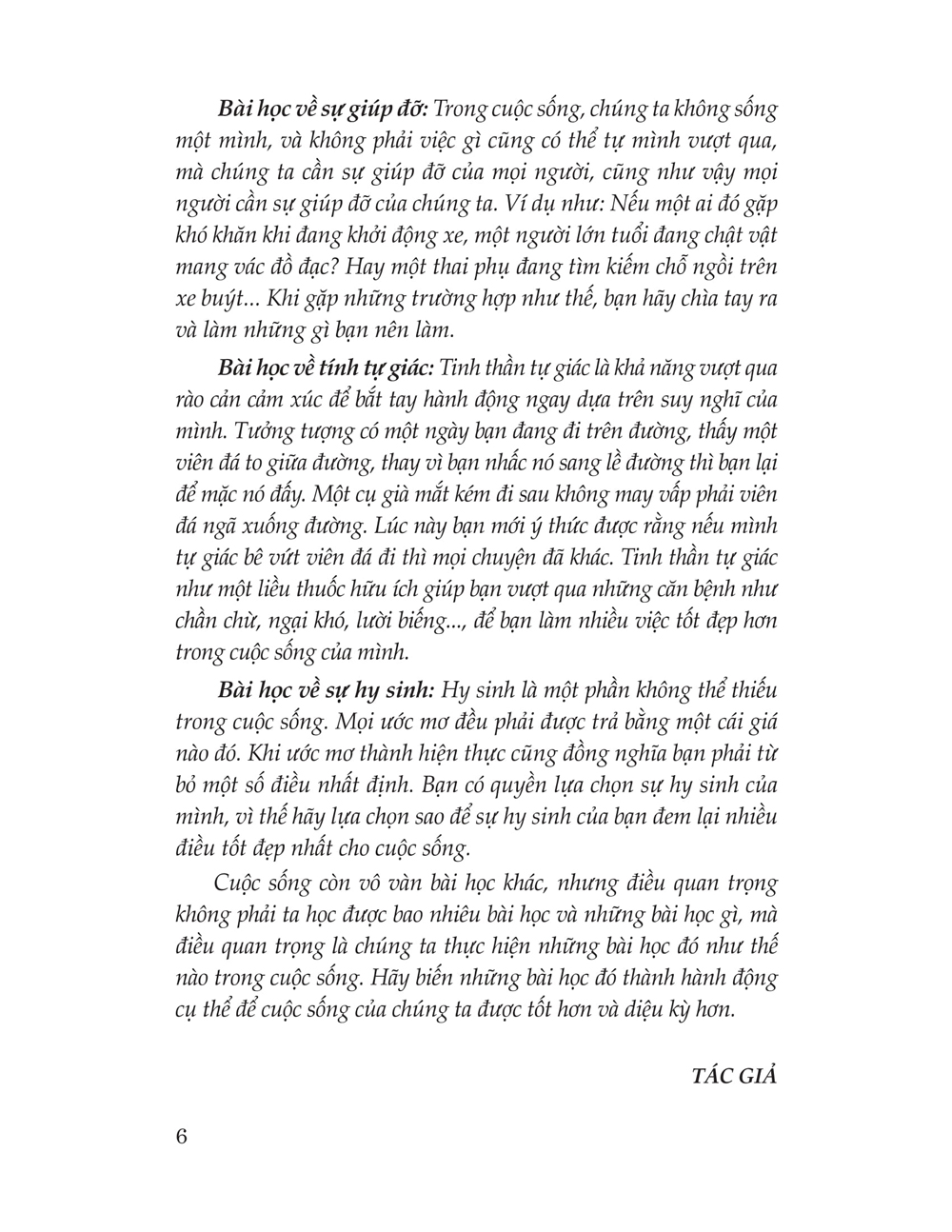 Bài học về sự giúp đỡ: Trong cuộc sống, chúng ta không sống một mình, và không phải việc gì cũng có thể tự mình vượt qua, mà chúng ta cần sự giúp đỡ của mọi người, cũng như vậy mọi người cần sự giúp đỡ của chúng ta. Ví dụ như: Nếu một ai đó gặp khó khăn khi đang khởi động xe, một người lớn tuổi đang chật vật mang vác đồ đạc? Hay một thai phụ đang tìm kiếm chỗ ngồi trên xe buýt... Khi gặp những trường hợp như thế, bạn hãy chìa tay ra và làm những gì bạn nên làm.

Bài học về tính tự giác: Tinh thần tự giác là khả năng vượt qua rào cản cảm xúc để bắt tay hành động ngay dựa trên suy nghĩ của mình. Tưởng tượng có một ngày bạn đang đi trên đường, thấy một viên đá to giữa đường, thay vì bạn nhấc nó sang lề đường thì bạn lại để mặc nó đấy. Một cụ già mắt kém đi sau không may vấp phải viên đá ngã xuống đường. Lúc này bạn mới ý thức được rằng nếu mình tự giác bê vứt viên đá đi thì mọi chuyện đã khác. Tinh thần tự giác như một liều thuốc hữu ích giúp bạn vượt qua những căn bệnh như chần chừ, ngại khó, lười biếng..., để bạn làm nhiều việc tốt đẹp hơn trong cuộc sống của mình.

Bài học về sự hy sinh: Hy sinh là một phần không thể thiếu trong cuộc sống. Mọi ước mơ đều phải được trả bằng một cái giá nào đó. Khi ước mơ thành hiện thực cũng đồng nghĩa bạn phải từ bỏ một số điều nhất định. Bạn có quyền lựa chọn sự hy sinh của mình, vì thế hãy lựa chọn sao để sự hy sinh của bạn đem lại nhiều điều tốt đẹp nhất cho cuộc sống.

Cuộc sống còn vô vàn bài học khác, nhưng điều quan trọng không phải ta học được bao nhiêu bài học và những bài học gì, mà điều quan trọng là chúng ta thực hiện những bài học đó như thế nào trong cuộc sống. Hãy biến những bài học đó thành hành động cụ thể để cuộc sống của chúng ta được tốt hơn và diệu kỳ hơn.

TÁC GIẢ

6